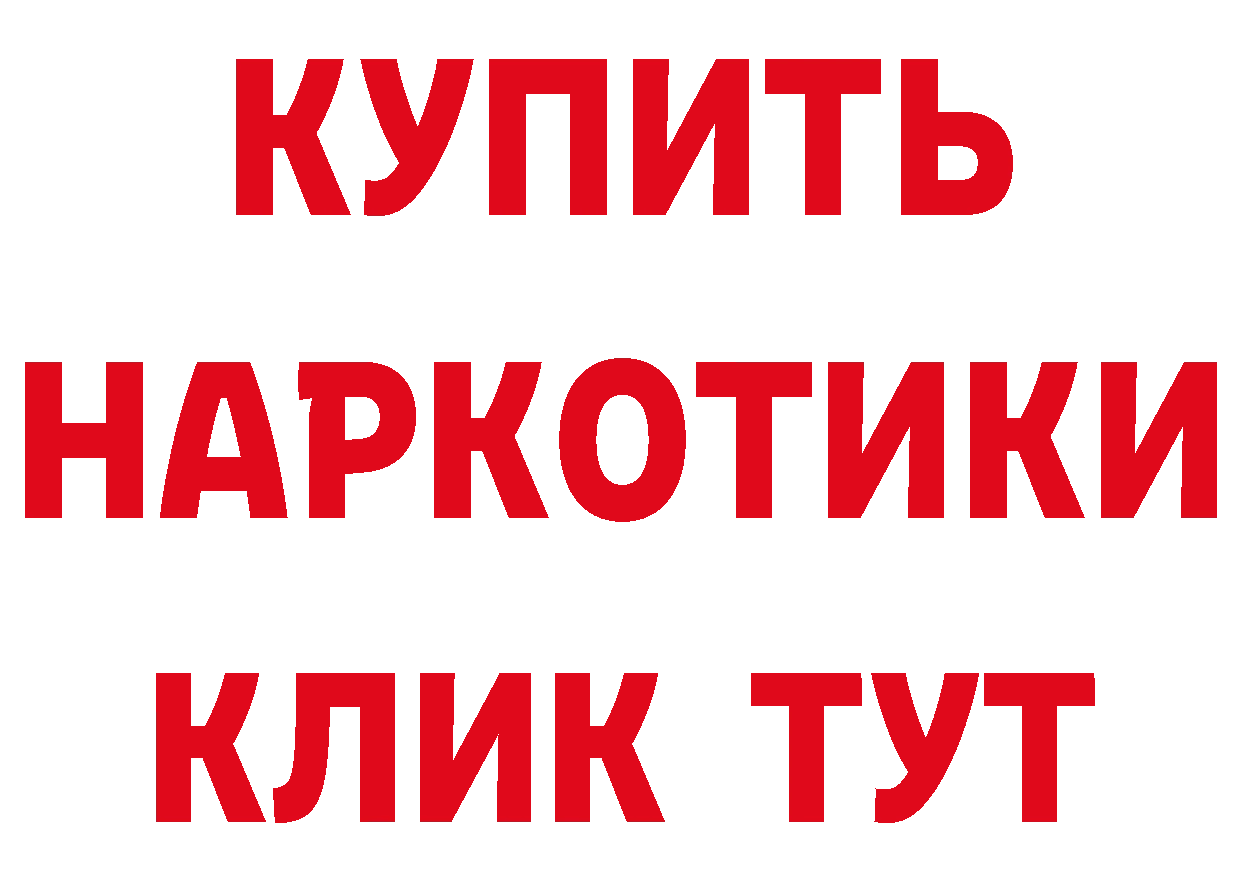 КУПИТЬ НАРКОТИКИ КЛИК ТУТ